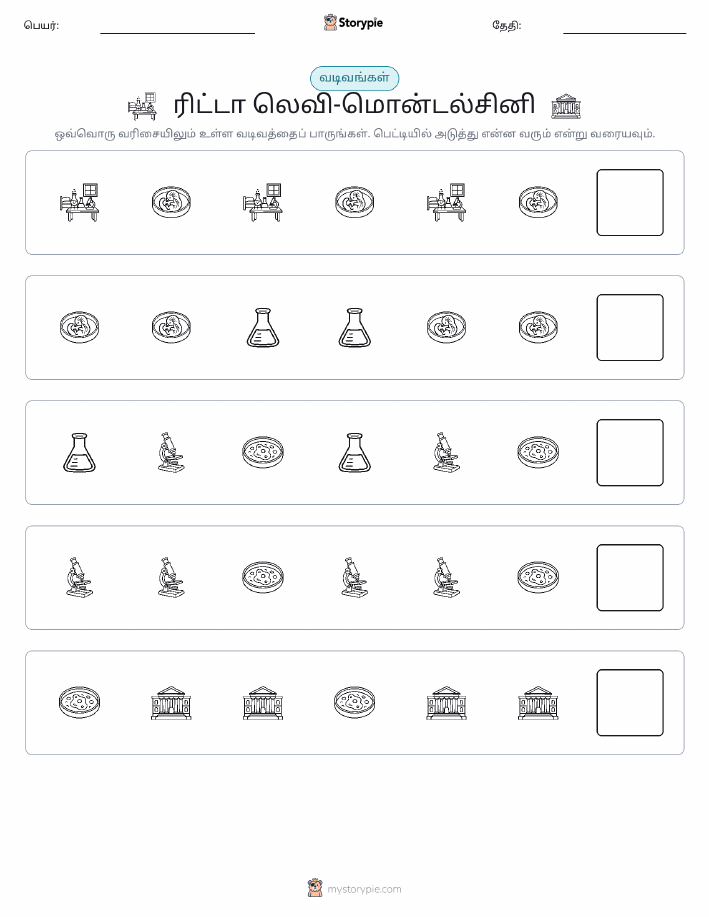 பெயர்:

Storypie

தேதி:

வடிவங்கள்

ரிட்டா லெவி-மொன்டல்சினி

ஒவ்வொரு வரிசையிலும் உள்ள வடிவத்தைப் பாருங்கள். பெட்டியில் அடுத்து என்ன வரும் என்று வரையவும்.

mystorypie.com